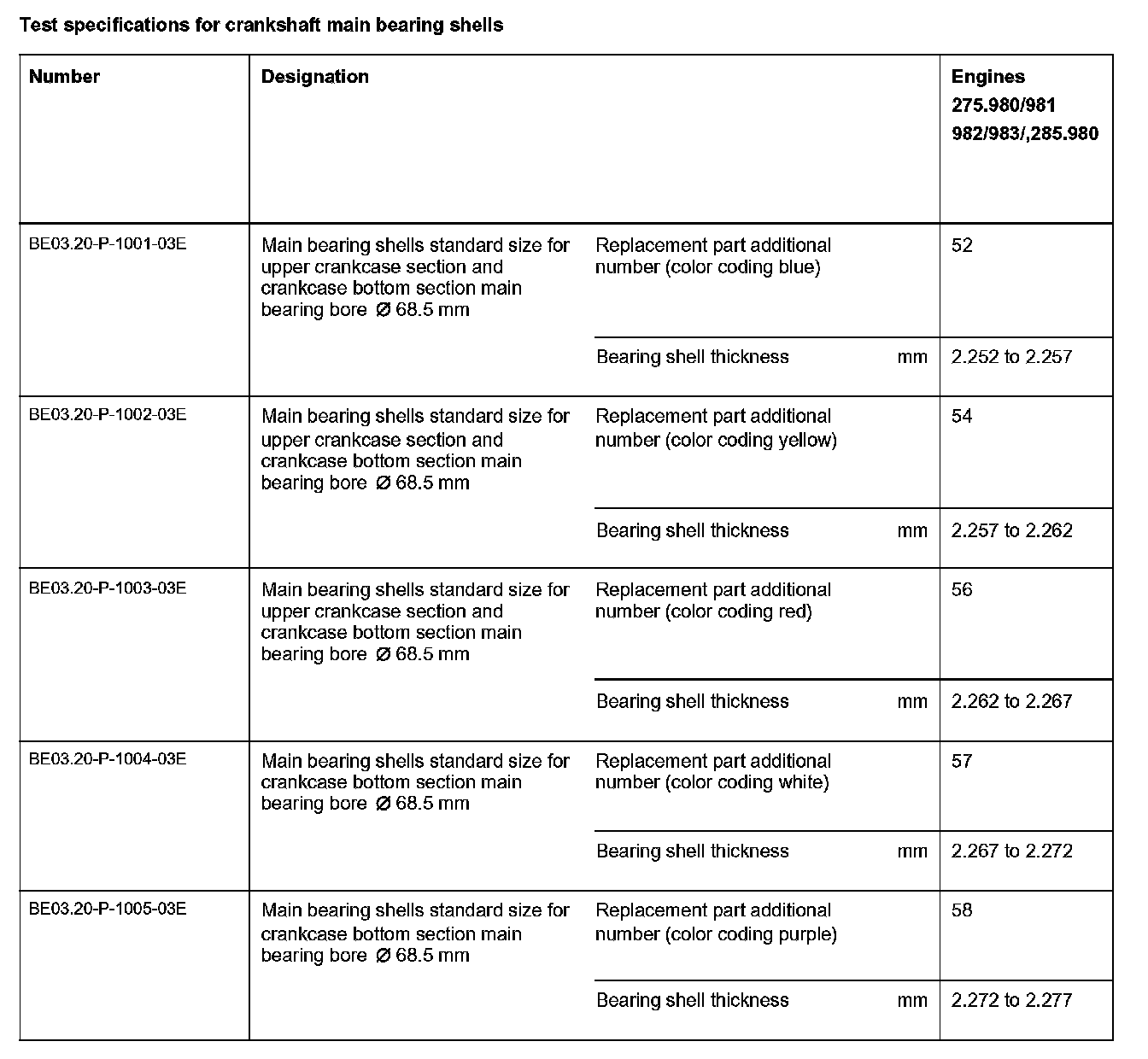 Test specifications for crankshaft main bearing shells

| Number | Designation | | | Engines 275.980/981 982/983/,285.980 |
|---|---|---|---|---|
| BE03.20-P-1001-03E | Main bearing shells standard size for upper crankcase section and crankcase bottom section main bearing bore Ø 68.5 mm | Replacement part additional number (color coding blue) | | 52 |
| | | Bearing shell thickness | mm | 2.252 to 2.257 |
| BE03.20-P-1002-03E | Main bearing shells standard size for upper crankcase section and crankcase bottom section main bearing bore Ø 68.5 mm | Replacement part additional number (color coding yellow) | | 54 |
| | | Bearing shell thickness | mm | 2.257 to 2.262 |
| BE03.20-P-1003-03E | Main bearing shells standard size for upper crankcase section and crankcase bottom section main bearing bore Ø 68.5 mm | Replacement part additional number (color coding red) | | 56 |
| | | Bearing shell thickness | mm | 2.262 to 2.267 |
| BE03.20-P-1004-03E | Main bearing shells standard size for crankcase bottom section main bearing bore Ø 68.5 mm | Replacement part additional number (color coding white) | | 57 |
| | | Bearing shell thickness | mm | 2.267 to 2.272 |
| BE03.20-P-1005-03E | Main bearing shells standard size for crankcase bottom section main bearing bore Ø 68.5 mm | Replacement part additional number (color coding purple) | | 58 |
| | | Bearing shell thickness | mm | 2.272 to 2.277 |